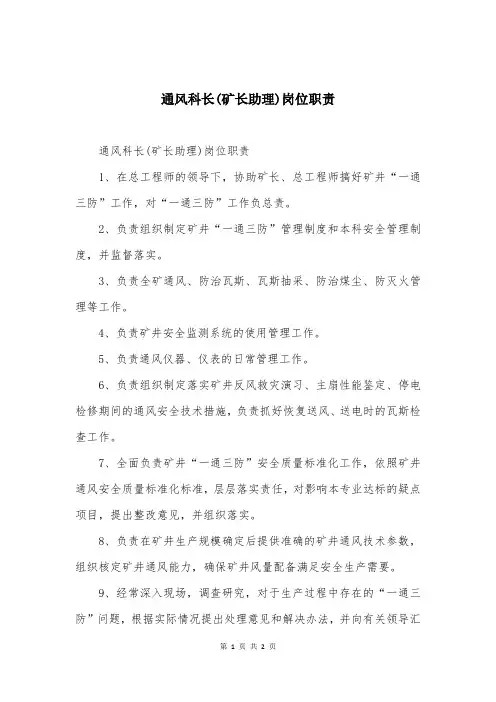 通风科长(矿长助理)岗位职责

通风科长(矿长助理)岗位职责

1、在总工程师的领导下，协助矿长、总工程师搞好矿井“一通三防”工作，对“一通三防”工作负总责。

2、负责组织制定矿井“一通三防”管理制度和本科安全管理制度，并监督落实。

3、负责全矿通风、防治瓦斯、瓦斯抽采、防治煤尘、防灭火管理等工作。

4、负责矿井安全监测系统的使用管理工作。

5、负责通风仪器、仪表的日常管理工作。

6、负责组织制定落实矿井反风救灾演习、主扇性能鉴定、停电检修期间的通风安全技术措施，负责抓好恢复送风、送电时的瓦斯检查工作。

7、全面负责矿井“一通三防”安全质量标准化工作，依照矿井通风安全质量标准化标准，层层落实责任，对影响本专业达标的疑点项目，提出整改意见，并组织落实。

8、负责在矿井生产规模确定后提供准确的矿井通风技术参数，组织核定矿井通风能力，确保矿井风量配备满足安全生产需要。

9、经常深入现场，调查研究，对于生产过程中存在的“一通三防”问题，根据实际情况提出处理意见和解决办法，并向有关领导汇

第 1 页 共 2 页